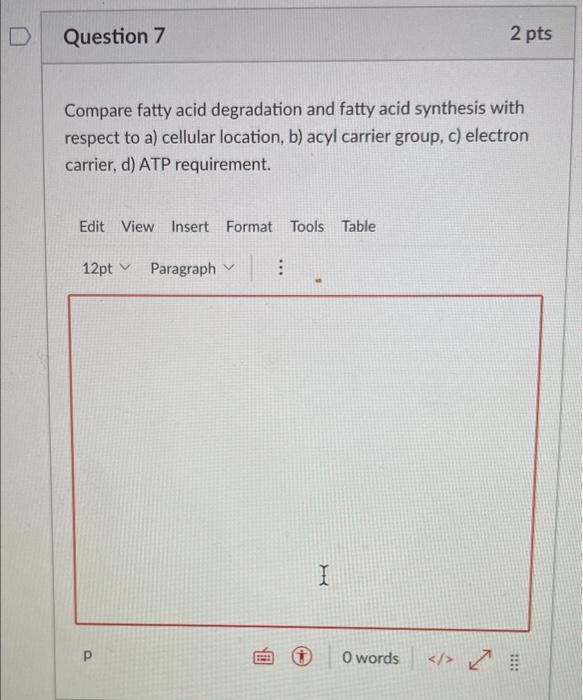 Question 7

2 pts

Compare fatty acid degradation and fatty acid synthesis with respect to a) cellular location, b) acyl carrier group, c) electron carrier, d) ATP requirement.

Edit View Insert Format Tools Table

12pt Paragraph

p

0 words </>